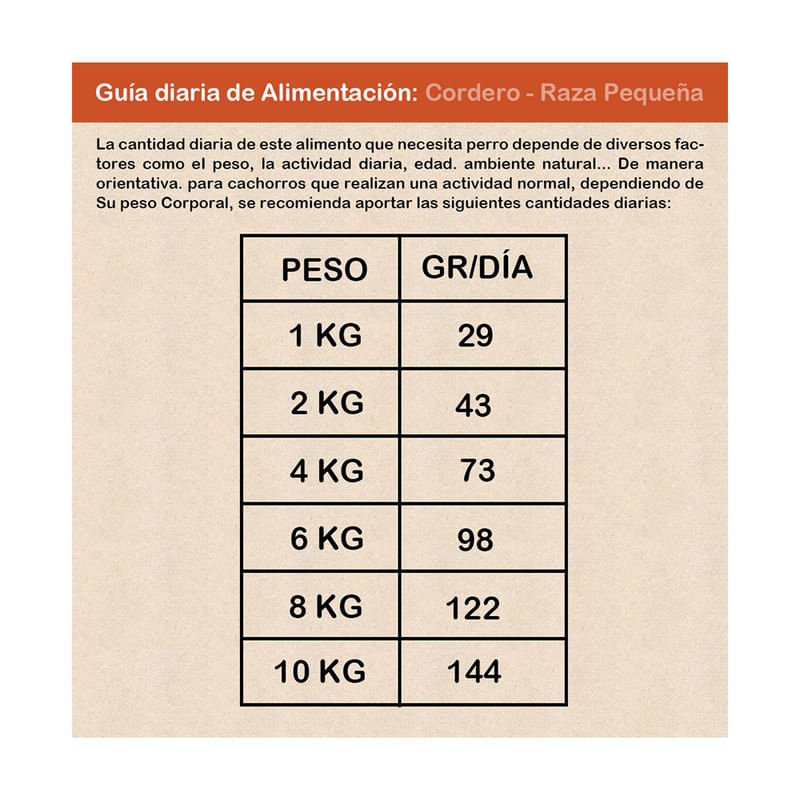 Guía diaria de Alimentación: Cordero - Raza Pequeña

La cantidad diaria de este alimento que necesita perro depende de diversos factores como el peso, la actividad diaria, edad. ambiente natural... De manera orientativa. para cachorros que realizan una actividad normal, dependiendo de Su peso Corporal, se recomienda aportar las siguientes cantidades diarias:

| PESO | GR/DÍA |
|---|---|
| 1 KG | 29 |
| 2 KG | 43 |
| 4 KG | 73 |
| 6 KG | 98 |
| 8 KG | 122 |
| 10 KG | 144 |